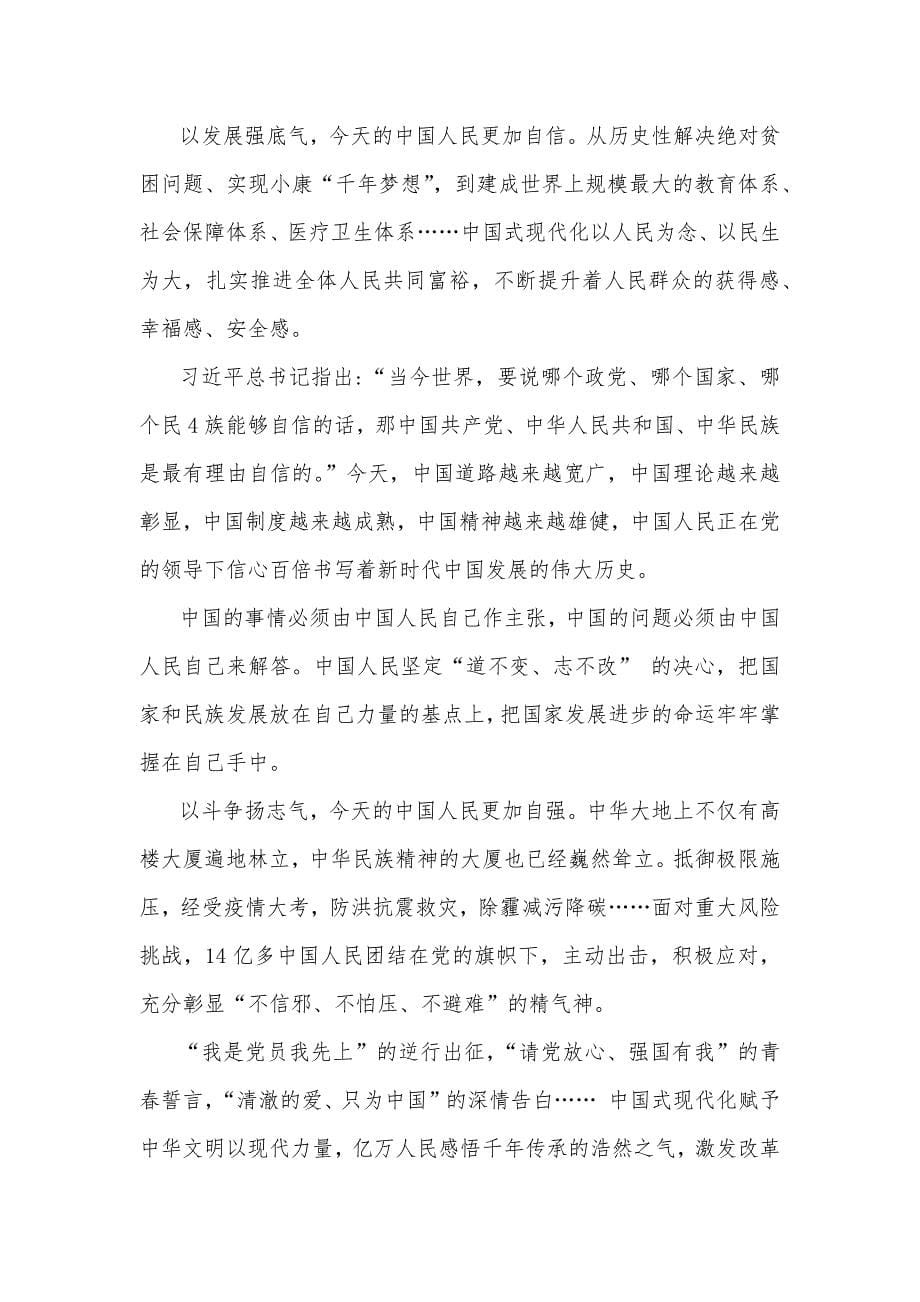 以发展强底气，今天的中国人民更加自信。从历史性解决绝对贫困问题、实现小康“千年梦想”，到建成世界上规模最大的教育体系、社会保障体系、医疗卫生体系……中国式现代化以人民为念、以民生为大，扎实推进全体人民共同富裕，不断提升着人民群众的获得感、幸福感、安全感。

习近平总书记指出：“当今世界，要说哪个政党、哪个国家、哪个民4族能够自信的话，那中国共产党、中华人民共和国、中华民族是最有理由自信的。”今天，中国道路越来越宽广，中国理论越来越彰显，中国制度越来越成熟，中国精神越来越雄健，中国人民正在党的领导下信心百倍书写着新时代中国发展的伟大历史。

中国的事情必须由中国人民自己作主张，中国的问题必须由中国人民自己来解答。中国人民坚定“道不变、志不改” 的决心，把国家和民族发展放在自己力量的基点上，把国家发展进步的命运牢牢掌握在自己手中。

以斗争扬志气，今天的中国人民更加自强。中华大地上不仅有高楼大厦遍地林立，中华民族精神的大厦也已经巍然耸立。抵御极限施压，经受疫情大考，防洪抗震救灾，除霾减污降碳……面对重大风险挑战，14亿多中国人民团结在党的旗帜下，主动出击，积极应对，充分彰显“不信邪、不怕压、不避难”的精气神。

“我是党员我先上”的逆行出征，“请党放心、强国有我”的青春誓言，“清澈的爱、只为中国”的深情告白…… 中国式现代化赋予中华文明以现代力量，亿万人民感悟千年传承的浩然之气，激发改革